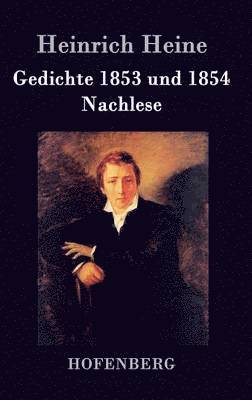 Heinrich Heine

Gedichte 1853 und 1854
Nachlese

HOFENBERG